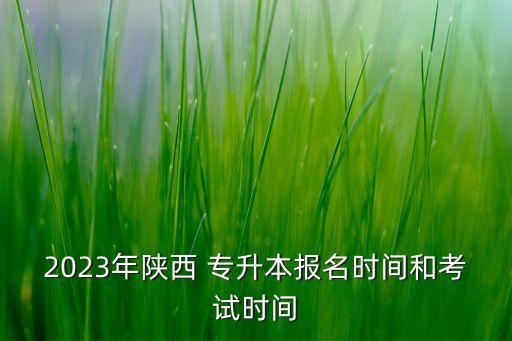 2023年陕西 专升本报名时间和考试时间